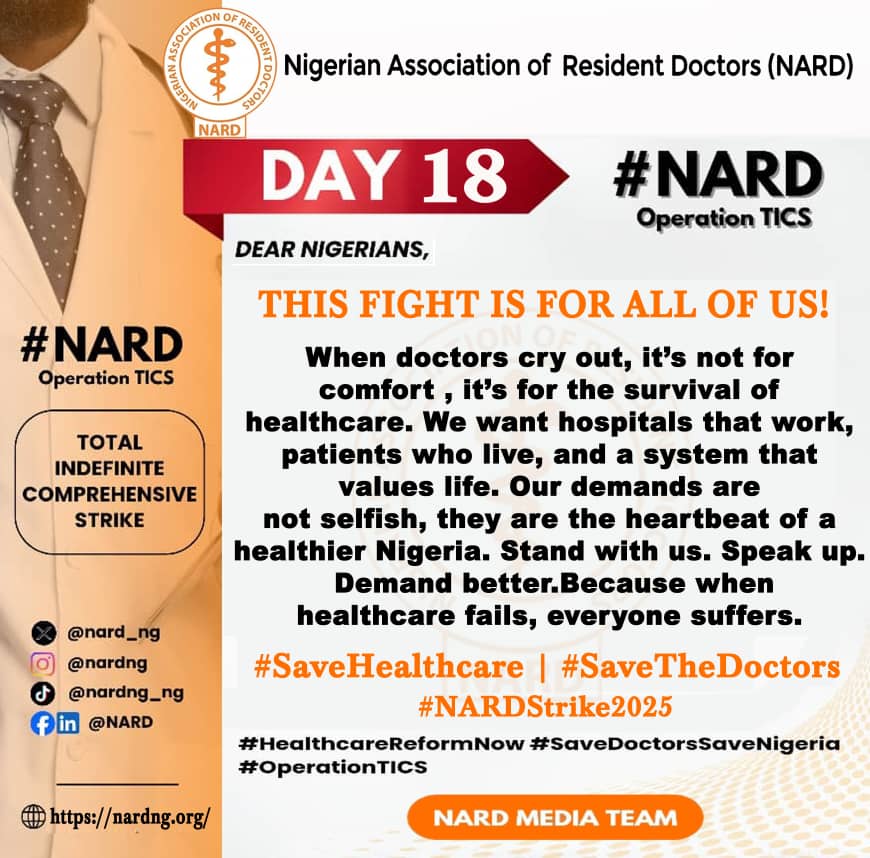 NIGERIAN ASSOCIATION OF RESIDENT DOCTORS
NARD

Nigerian Association of Resident Doctors (NARD)

DAY 18

#NARD
Operation TICS

DEAR NIGERIANS,

THIS FIGHT IS FOR ALL OF US!

When doctors cry out, it's not for comfort , it's for the survival of healthcare. We want hospitals that work, patients who live, and a system that values life. Our demands are not selfish, they are the heartbeat of a healthier Nigeria. Stand with us. Speak up. Demand better.Because when healthcare fails, everyone suffers.

#SaveHealthcare | #SaveTheDoctors
#NARDStrike2025

#HealthcareReformNow #SaveDoctorsSaveNigeria #OperationTICS

NARD MEDIA TEAM

#NARD
Operation TICS

TOTAL INDEFINITE COMPREHENSIVE STRIKE

@nard_ng
@nardng
@nardng_ng
@NARD

https://nardng.org/